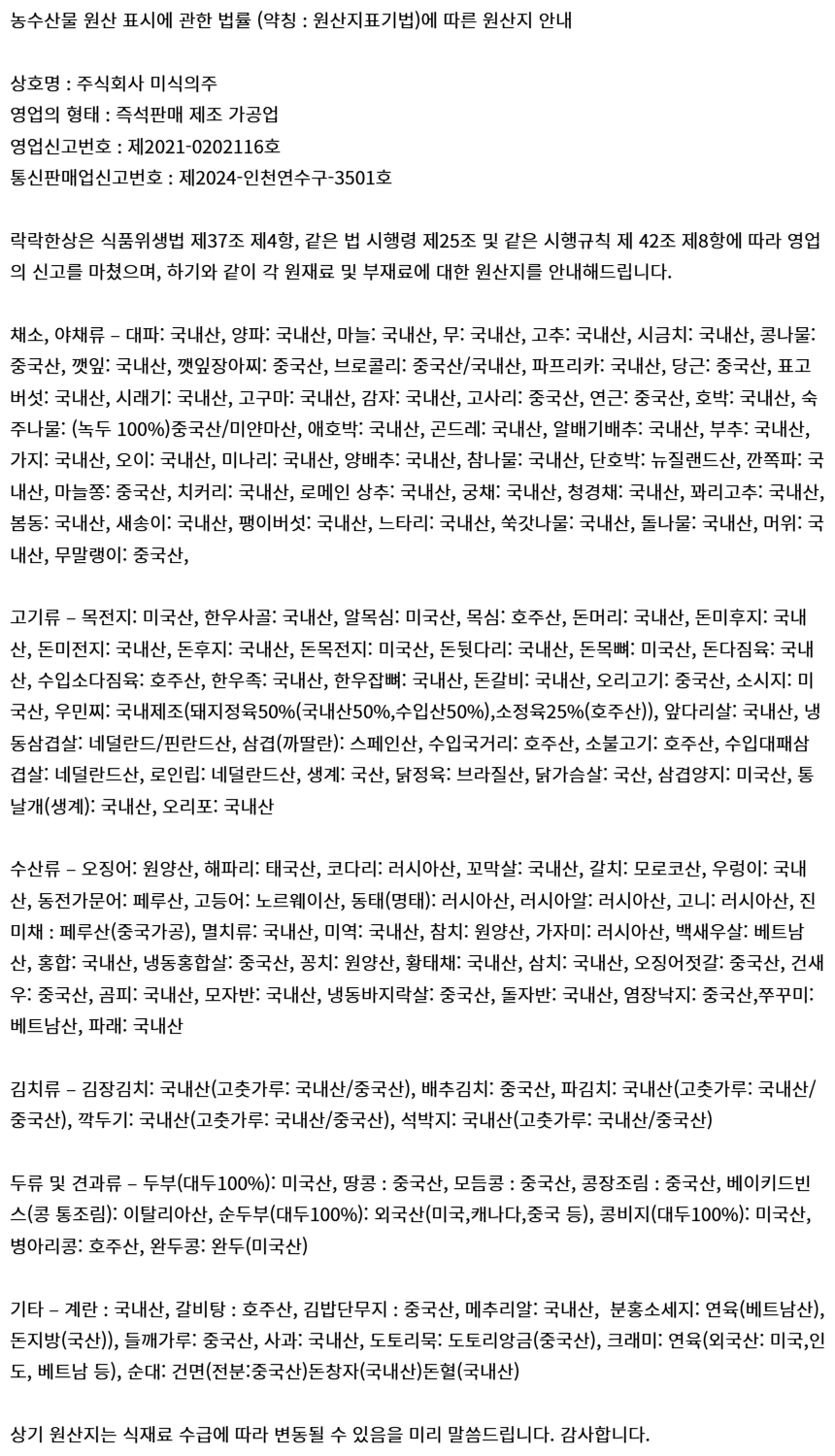 농수산물 원산 표시에 관한 법률 (약칭 : 원산지표기법)에 따른 원산지 안내

상호명 : 주식회사 미식의주
영업의 형태 : 즉석판매 제조 가공업
영업신고번호 : 제2021-0202116호
통신판매업신고번호 : 제2024-인천연수구-3501호

락락한상은 식품위생법 제37조 제4항, 같은 법 시행령 제25조 및 같은 시행규칙 제 42조 제8항에 따라 영업의 신고를 마쳤으며, 하기와 같이 각 원재료 및 부재료에 대한 원산지를 안내해드립니다.

채소, 야채류 – 대파: 국내산, 양파: 국내산, 마늘: 국내산, 무: 국내산, 고추: 국내산, 시금치: 국내산, 콩나물: 중국산, 깻잎: 국내산, 깻잎장아찌: 중국산, 브로콜리: 중국산/국내산, 파프리카: 국내산, 당근: 중국산, 표고버섯: 국내산, 시래기: 국내산, 고구마: 국내산, 감자: 국내산, 고사리: 중국산, 연근: 중국산, 호박: 국내산, 숙주나물: (녹두 100%)중국산/미얀마산, 애호박: 국내산, 곤드레: 국내산, 알배기배추: 국내산, 부추: 국내산, 가지: 국내산, 오이: 국내산, 미나리: 국내산, 양배추: 국내산, 참나물: 국내산, 단호박: 뉴질랜드산, 깐쪽파: 국내산, 마늘쫑: 중국산, 치커리: 국내산, 로메인 상추: 국내산, 궁채: 국내산, 청경채: 국내산, 꽈리고추: 국내산, 봄동: 국내산, 새송이: 국내산, 팽이버섯: 국내산, 느타리: 국내산, 쑥갓나물: 국내산, 돌나물: 국내산, 머위: 국내산, 무말랭이: 중국산,

고기류 – 목전지: 미국산, 한우사골: 국내산, 알목심: 미국산, 목심: 호주산, 돈머리: 국내산, 돈미후지: 국내산, 돈미전지: 국내산, 돈후지: 국내산, 돈목전지: 미국산, 돈뒷다리: 국내산, 돈목뼈: 미국산, 돈다짐육: 국내산, 수입소다짐육: 호주산, 한우족: 국내산, 한우잡뼈: 국내산, 돈갈비: 국내산, 오리고기: 중국산, 소시지: 미국산, 우민찌: 국내제조(돼지정육50%(국내산50%,수입산50%),소정육25%(호주산)), 앞다리살: 국내산, 냉동삼겹살: 네덜란드/핀란드산, 삼겹(까딸란): 스페인산, 수입국거리: 호주산, 소불고기: 호주산, 수입대패삼겹살: 네덜란드산, 로인립: 네덜란드산, 생계: 국산, 닭정육: 브라질산, 닭가슴살: 국산, 삼겹양지: 미국산, 통날개(생계): 국내산, 오리포: 국내산

수산류 – 오징어: 원양산, 해파리: 태국산, 코다리: 러시아산, 꼬막살: 국내산, 갈치: 모로코산, 우렁이: 국내산, 동전가문어: 페루산, 고등어: 노르웨이산, 동태(명태): 러시아산, 러시아알: 러시아산, 고니: 러시아산, 진미채 : 페루산(중국가공), 멸치류: 국내산, 미역: 국내산, 참치: 원양산, 가자미: 러시아산, 백새우살: 베트남산, 홍합: 국내산, 냉동홍합살: 중국산, 꽁치: 원양산, 황태채: 국내산, 삼치: 국내산, 오징어젓갈: 중국산, 건새우: 중국산, 곰피: 국내산, 모자반: 국내산, 냉동바지락살: 중국산, 돌자반: 국내산, 염장낙지: 중국산,쭈꾸미: 베트남산, 파래: 국내산

김치류 – 김장김치: 국내산(고춧가루: 국내산/중국산), 배추김치: 중국산, 파김치: 국내산(고춧가루: 국내산/중국산), 깍두기: 국내산(고춧가루: 국내산/중국산), 석박지: 국내산(고춧가루: 국내산/중국산)

두류 및 견과류 – 두부(대두100%): 미국산, 땅콩 : 중국산, 모듬콩 : 중국산, 콩장조림 : 중국산, 베이키드빈스(콩 통조림): 이탈리아산, 순두부(대두100%): 외국산(미국,캐나다,중국 등), 콩비지(대두100%): 미국산, 병아리콩: 호주산, 완두콩: 완두(미국산)

기타 – 계란 : 국내산, 갈비탕 : 호주산, 김밥단무지 : 중국산, 메추리알: 국내산, 분홍소세지: 연육(베트남산), 돈지방(국산)), 들깨가루: 중국산, 사과: 국내산, 도토리묵: 도토리앙금(중국산), 크래미: 연육(외국산: 미국,인도, 베트남 등), 순대: 건면(전분:중국산)돈창자(국내산)돈혈(국내산)

상기 원산지는 식재료 수급에 따라 변동될 수 있음을 미리 말씀드립니다. 감사합니다.